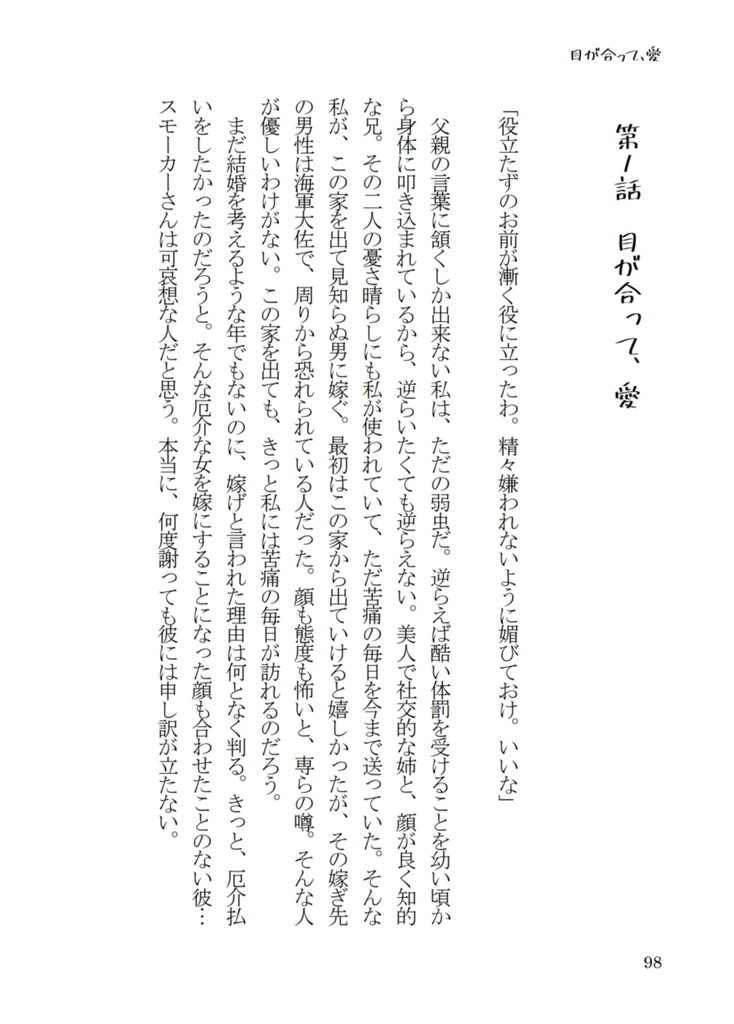 目が合って、愛

第1話　目が合って、愛

「役立たずのお前が漸く役に立ったわ。精々嫌われないように媚びておけ。いいな」

父親の言葉に頷くしか出来ない私は、ただの弱虫だ。逆らえば酷い体罰を受けることを幼い頃から身体に叩き込まれているから、逆らいたくても逆らえない。美人で社交的な姉と、顔が良く知的な兄。その二人の憂さ晴らしにも私が使われていて、ただ苦痛の毎日を今まで送っていた。そんな私が、この家を出て見知らぬ男に嫁ぐ。最初はこの家から出ていけると嬉しかったが、その嫁ぎ先の男性は海軍大佐で、周りから恐れられている人だった。顔も態度も怖いと、専らの噂。そんな人が優しいわけがない。この家を出ても、きっと私には苦痛の毎日が訪れるのだろう。

まだ結婚を考えるような年でもないのに、嫁げと言われた理由は何となく判る。きっと、厄介払いをしたかったのだろうと。そんな厄介な女を嫁にすることになった顔も合わせたことのない彼…スモーカーさんは可哀想な人だと思う。本当に、何度謝っても彼には申し訳が立たない。

98